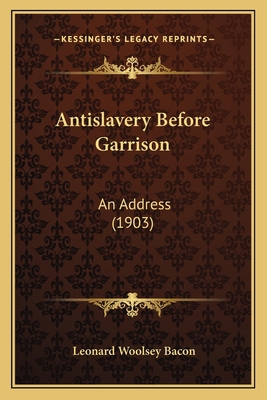 —KESSINGER'S LEGACY REPRINTS—

Antislavery Before Garrison

An Address (1903)

Leonard Woolsey Bacon